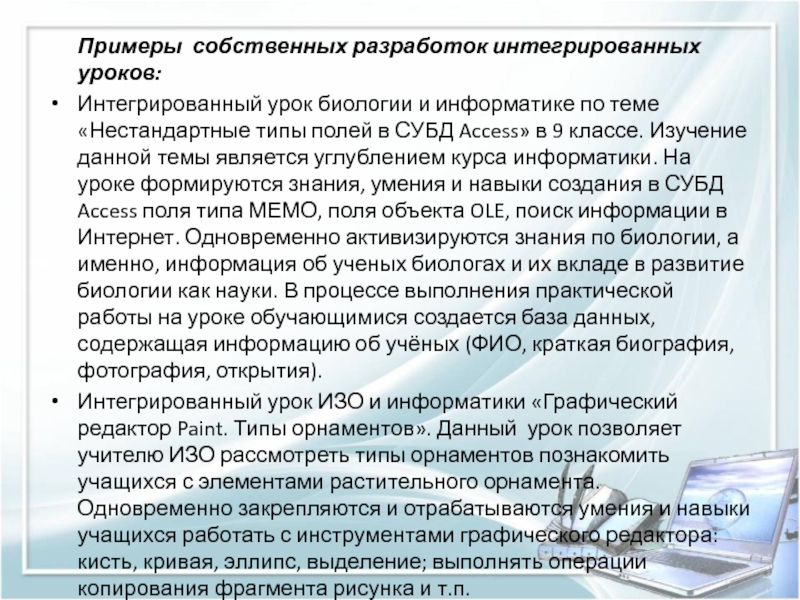 Примеры собственных разработок интегрированных уроков:

• Интегрированный урок биологии и информатике по теме «Нестандартные типы полей в СУБД Access» в 9 классе. Изучение данной темы является углублением курса информатики. На уроке формируются знания, умения и навыки создания в СУБД Access поля типа МЕМО, поля объекта OLE, поиск информации в Интернет. Одновременно активизируются знания по биологии, а именно, информация об ученых биологах и их вкладе в развитие биологии как науки. В процессе выполнения практической работы на уроке обучающимися создается база данных, содержащая информацию об учёных (ФИО, краткая биография, фотография, открытия).

• Интегрированный урок ИЗО и информатики «Графический редактор Paint. Типы орнаментов». Данный урок позволяет учителю ИЗО рассмотреть типы орнаментов познакомить учащихся с элементами растительного орнамента. Одновременно закрепляются и отрабатываются умения и навыки учащихся работать с инструментами графического редактора: кисть, кривая, эллипс, выделение; выполнять операции копирования фрагмента рисунка и т.п.